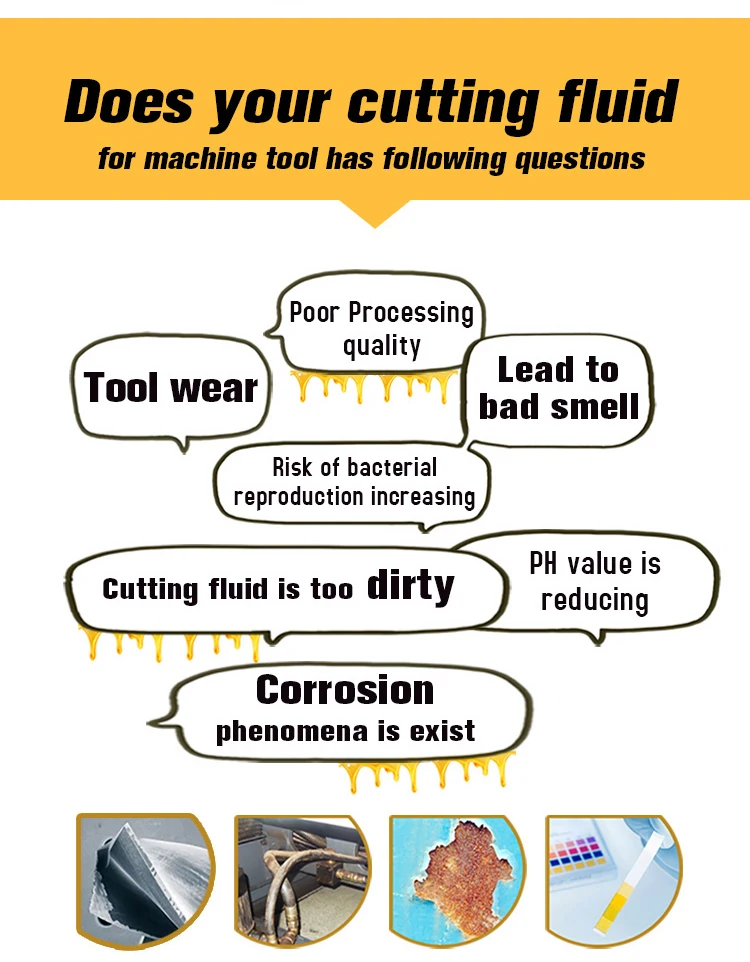 Does your cutting fluid
for machine tool has following questions

Poor Processing quality

Tool wear

Lead to bad smell

Risk of bacterial reproduction increasing

Cutting fluid is too dirty

PH value is reducing

Corrosion phenomena is exist